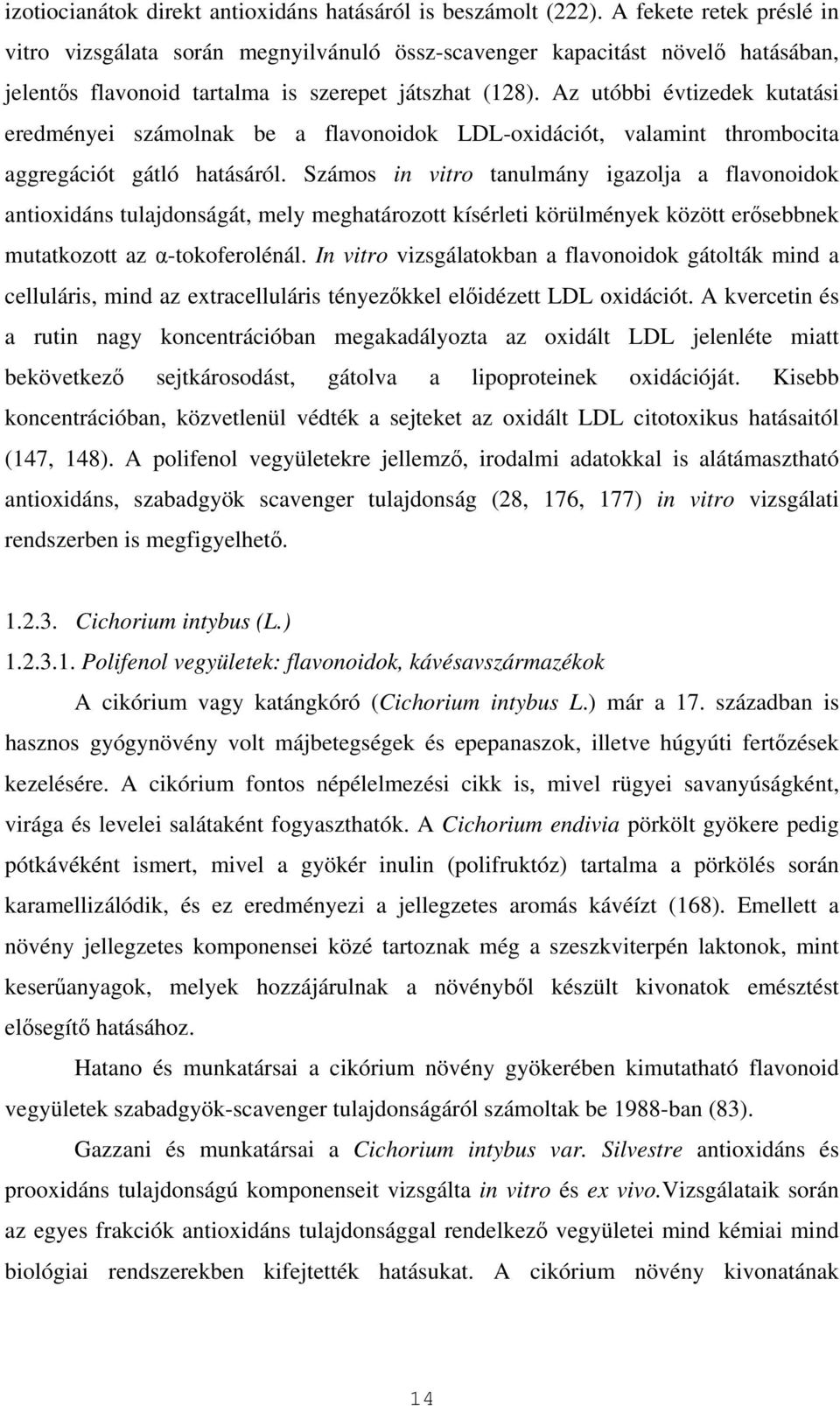 izotiocianátok direkt antioxidáns hatásáról is beszámolt (222). A fekete retek préslé in vitro vizsgálata során megnyilvánuló össz-scavenger kapacitást növelő hatásában, jelentős flavonoid tartalma is szerepet játszhat (128). Az utóbbi évtizedek kutatási eredményei számolnak be a flavonoidok LDL-oxidációt, valamint thrombocita aggregációt gátló hatásáról. Számos in vitro tanulmány igazolja a flavonoidok antioxidáns tulajdonságát, mely meghatározott kísérleti körülmények között erősebbnek mutatkozott az α-tokoferolénál. In vitro vizsgálatokban a flavonoidok gátolták mind a celluláris, mind az extracelluláris tényezőkkel előidézett LDL oxidációt. A kvercetin és a rutin nagy koncentrációban megakadályozta az oxidált LDL jelenléte miatt bekövetkező sejtkárosodást, gátolva a lipoproteinek oxidációját. Kisebb koncentrációban, közvetlenül védték a sejteket az oxidált LDL citotoxikus hatásaitól (147, 148). A polifenol vegyületekre jellemző, irodalmi adatokkal is alátámasztható antioxidáns, szabadgyök scavenger tulajdonság (28, 176, 177) in vitro vizsgálati rendszerben is megfigyelhető.

1.2.3. Cichorium intybus (L.)
1.2.3.1. Polifenol vegyületek: flavonoidok, kávésavszármazékok

A cikórium vagy katángkóró (Cichorium intybus L.) már a 17. században is hasznos gyógynövény volt májbetegségek és epepanaszok, illetve húgyúti fertőzések kezelésére. A cikórium fontos népélelmezési cikk is, mivel rügyei savanyúságként, virága és levelei salátaként fogyaszthatók. A Cichorium endivia pörkölt gyökere pedig pótkávéként ismert, mivel a gyökér inulin (polifruktóz) tartalma a pörkölés során karamellizálódik, és ez eredményezi a jellegzetes aromás kávéízt (168). Emellett a növény jellegzetes komponensei közé tartoznak még a szeszkviterpén laktonok, mint keserűanyagok, melyek hozzájárulnak a növényből készült kivonatok emésztést elősegítő hatásához.

Hatano és munkatársai a cikórium növény gyökerében kimutatható flavonoid vegyületek szabadgyök-scavenger tulajdonságáról számoltak be 1988-ban (83).

Gazzani és munkatársai a Cichorium intybus var. Silvestre antioxidáns és prooxidáns tulajdonságú komponenseit vizsgálta in vitro és ex vivo.Vizsgálataik során az egyes frakciók antioxidáns tulajdonsággal rendelkező vegyületei mind kémiai mind biológiai rendszerekben kifejtették hatásukat. A cikórium növény kivonatának

14